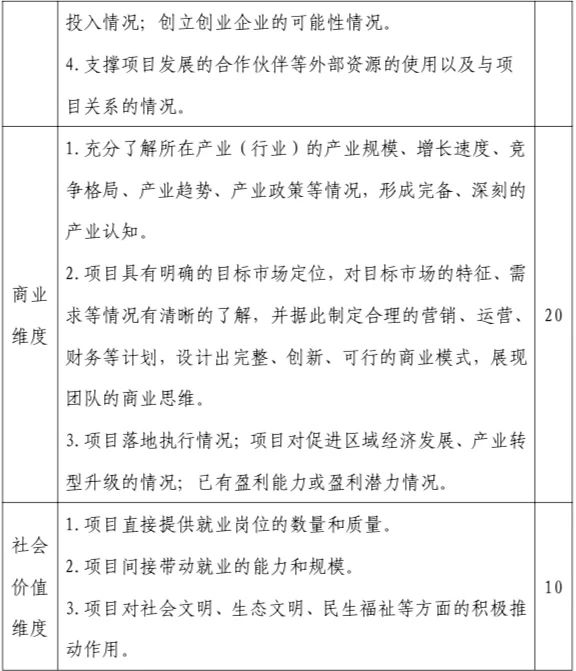 |  |  |  |
|---|---|---|
|  | 投入情况；创立创业企业的可能性情况。<br>4. 支撑项目发展的合作伙伴等外部资源的使用以及与项目关系的情况。 |  |
| 商业维度 | 1. 充分了解所在产业（行业）的产业规模、增长速度、竞争格局、产业趋势、产业政策等情况，形成完备、深刻的产业认知。<br>2. 项目具有明确的目标市场定位，对目标市场的特征、需求等情况有清晰的了解，并据此制定合理的营销、运营、财务等计划，设计出完整、创新、可行的商业模式，展现团队的商业思维。<br>3. 项目落地执行情况；项目对促进区域经济发展、产业转型升级的情况；已有盈利能力或盈利潜力情况。 | 20 |
| 社会价值维度 | 1. 项目直接提供就业岗位的数量和质量。<br>2. 项目间接带动就业的能力和规模。<br>3. 项目对社会文明、生态文明、民生福祉等方面的积极推动作用。 | 10 |